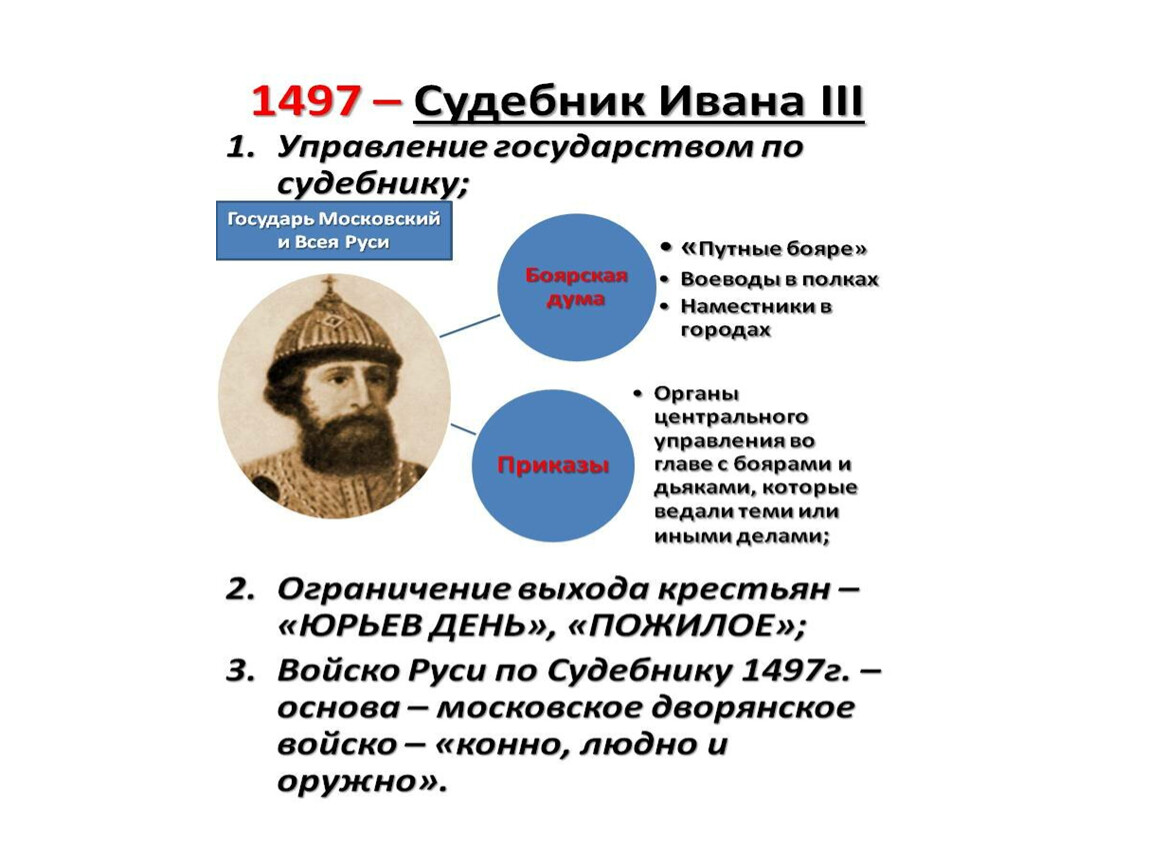 1497 – Судебник Ивана III

1. Управление государством по судебнику;

Государь Московский и Всея Руси

Боярская дума

• «Путные бояре»
• Воеводы в полках
• Наместники в городах

Приказы

• Органы центрального управления во главе с боярами и дьяками, которые ведали теми или иными делами;

2. Ограничение выхода крестьян – «ЮРЬЕВ ДЕНЬ», «ПОЖИЛОЕ»;

3. Войско Руси по Судебнику 1497г. – основа – московское дворянское войско – «конно, людно и оружно».